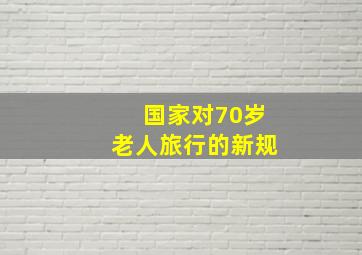 国家对70岁
老人旅行的新规